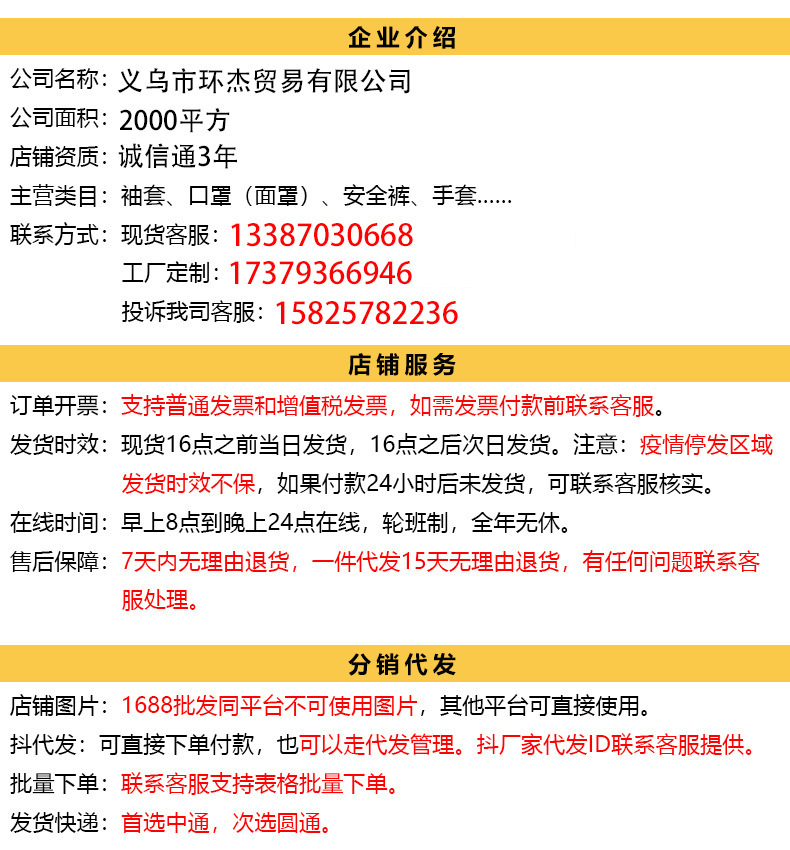 企业介绍

公司名称：义乌市环杰贸易有限公司

公司面积：2000平方

店铺资质：诚信通3年

主营类目：袖套、口罩（面罩）、安全裤、手套……

联系方式：现货客服：13387030668

工厂定制：17379366946

投诉我司客服：15825782236

店铺服务

订单开票：支持普通发票和增值税发票，如需发票付款前联系客服。

发货时效：现货16点之前当日发货，16点之后次日发货。注意：疫情停发区域发货时效不保，如果付款24小时后未发货，可联系客服核实。

在线时间：早上8点到晚上24点在线，轮班制，全年无休。

售后保障：7天内无理由退货，一件代发15天无理由退货，有任何问题联系客服处理。

分销代发

店铺图片：1688批发同平台不可使用图片，其他平台可直接使用。

抖代发：可直接下单付款，也可以走代发管理。抖厂家代发ID联系客服提供。

批量下单：联系客服支持表格批量下单。

发货快递：首选中通，次选圆通。